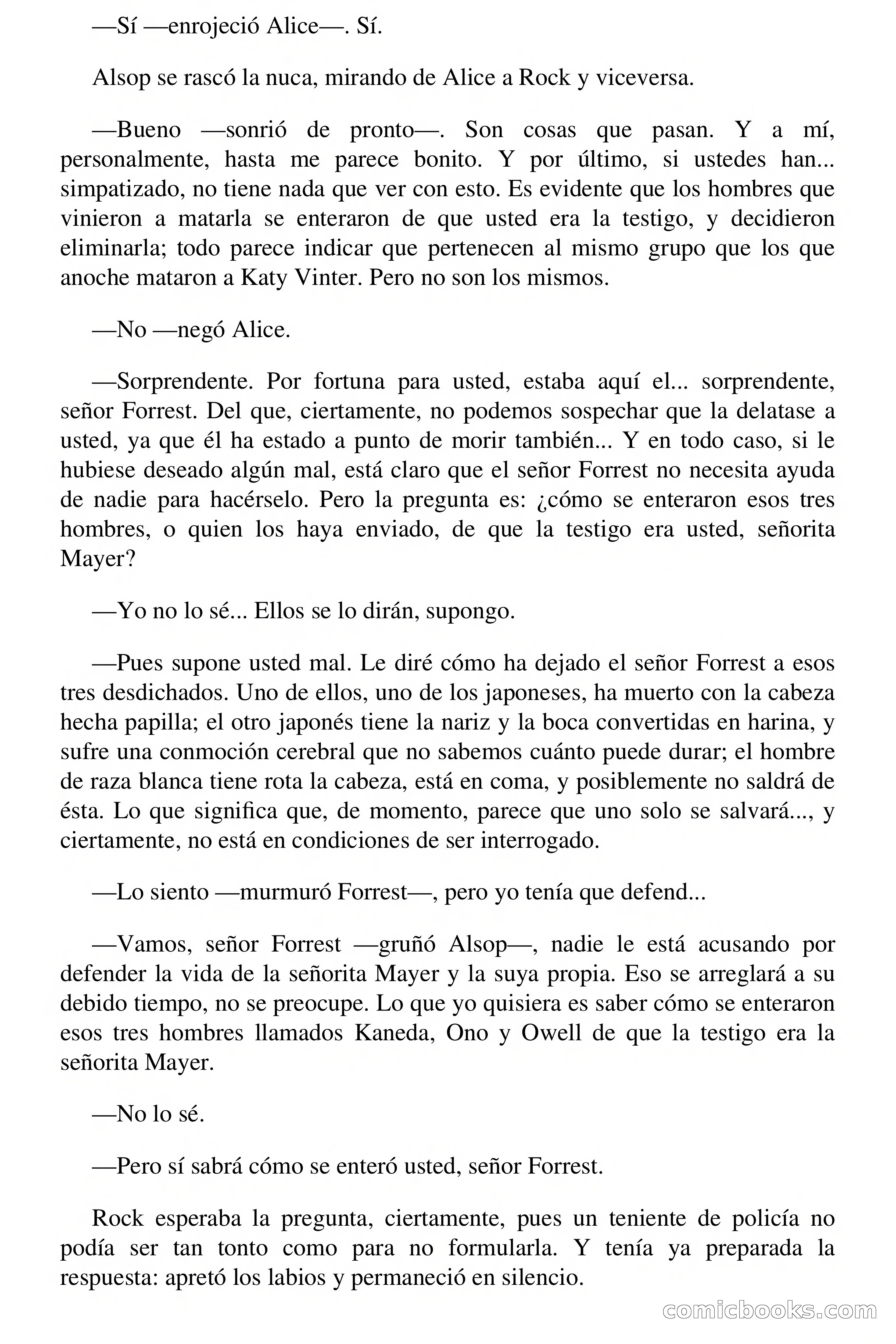 —Sí —enrojeció Alice—. Sí.

Alsop se rascó la nuca, mirando de Alice a Rock y viceversa.

—Bueno —sonrió de pronto—. Son cosas que pasan. Y a mí, personalmente, hasta me parece bonito. Y por último, si ustedes han... simpatizado, no tiene nada que ver con esto. Es evidente que los hombres que vinieron a matarla se enteraron de que usted era la testigo, y decidieron eliminarla; todo parece indicar que pertenecen al mismo grupo que los que anoche mataron a Katy Vinter. Pero no son los mismos.

—No —negó Alice.

—Sorprendente. Por fortuna para usted, estaba aquí el... sorprendente, señor Forrest. Del que, ciertamente, no podemos sospechar que la delatase a usted, ya que él ha estado a punto de morir también... Y en todo caso, si le hubiese deseado algún mal, está claro que el señor Forrest no necesita ayuda de nadie para hacérselo. Pero la pregunta es: ¿cómo se enteraron esos tres hombres, o quien los haya enviado, de que la testigo era usted, señorita Mayer?

—Yo no lo sé... Ellos se lo dirán, supongo.

—Pues supone usted mal. Le diré cómo ha dejado el señor Forrest a esos tres desdichados. Uno de ellos, uno de los japoneses, ha muerto con la cabeza hecha papilla; el otro japonés tiene la nariz y la boca convertidas en harina, y sufre una conmoción cerebral que no sabemos cuánto puede durar; el hombre de raza blanca tiene rota la cabeza, está en coma, y posiblemente no saldrá de ésta. Lo que significa que, de momento, parece que uno solo se salvará..., y ciertamente, no está en condiciones de ser interrogado.

—Lo siento —murmuró Forrest—, pero yo tenía que defend...

—Vamos, señor Forrest —gruñó Alsop—, nadie le está acusando por defender la vida de la señorita Mayer y la suya propia. Eso se arreglará a su debido tiempo, no se preocupe. Lo que yo quisiera es saber cómo se enteraron esos tres hombres llamados Kaneda, Ono y Owell de que la testigo era la señorita Mayer.

—No lo sé.

—Pero sí sabrá cómo se enteró usted, señor Forrest.

Rock esperaba la pregunta, ciertamente, pues un teniente de policía no podía ser tan tonto como para no formularla. Y tenía ya preparada la respuesta: apretó los labios y permaneció en silencio.

comicbooks.com